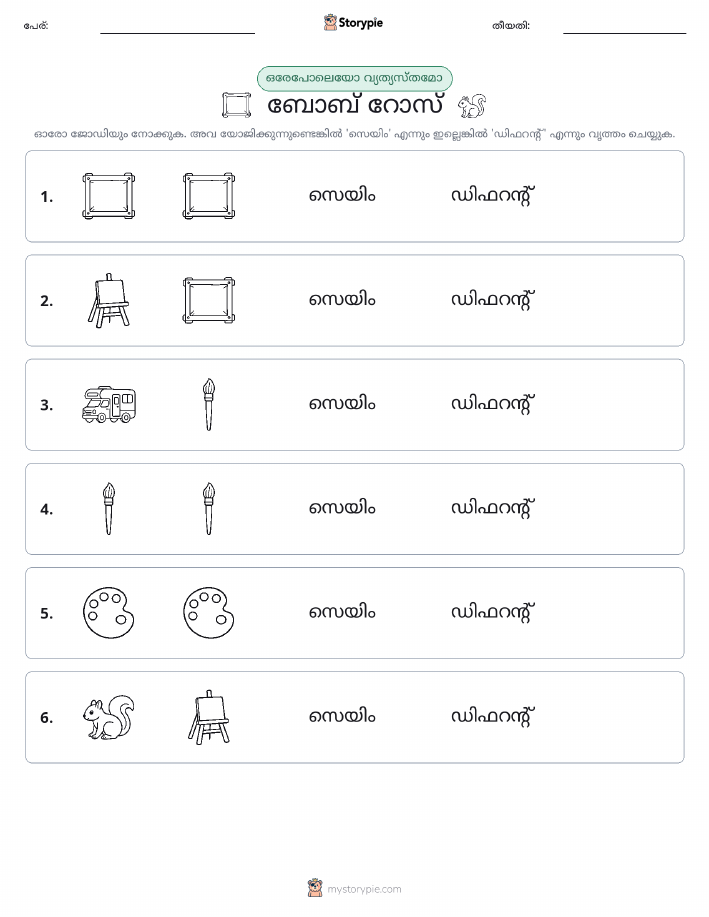 പേര്: ____ Storypie തീയതി: ____

ഒരേപോലെയോ വ്യത്യസ്തമോ

ബോബ് റോസ്

ഓരോ ജോഡിയും നോക്കുക. അവ യോജിക്കുന്നുണ്ടെങ്കിൽ 'സെയിം' എന്നും ഇല്ലെങ്കിൽ 'ഡിഫറന്റ്' എന്നും വൃത്തം ചെയ്യുക.

1. സെയിം ഡിഫറന്റ്

2. സെയിം ഡിഫറന്റ്

3. സെയിം ഡിഫറന്റ്

4. സെയിം ഡിഫറന്റ്

5. സെയിം ഡിഫറന്റ്

6. സെയിം ഡിഫറന്റ്

mystorypie.com